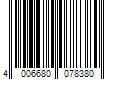 4 006680 078380